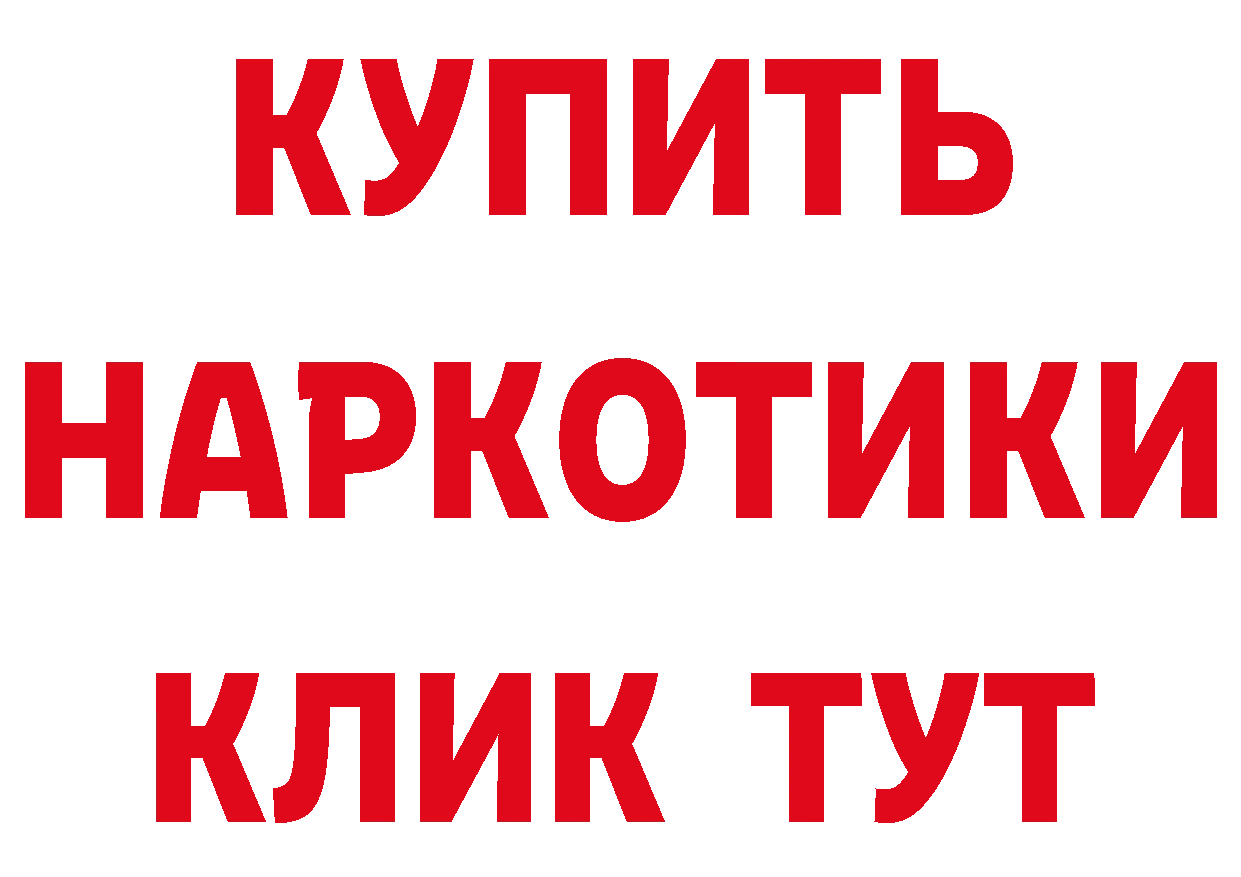 КУПИТЬ
НАРКОТИКИ
КЛИК ТУТ